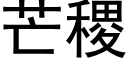 芒稷